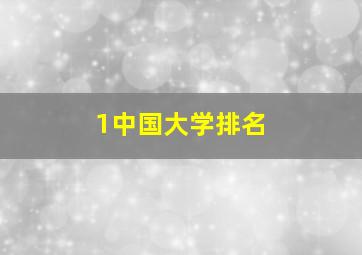 1中国大学排名